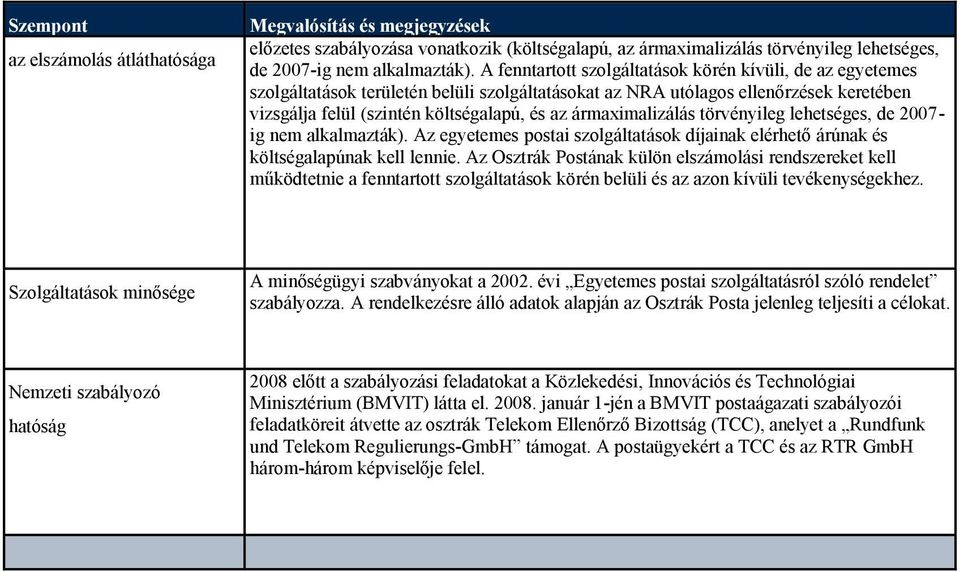 | Szempont | Megvalósítás és megjegyzések |
|---|---|
| az elszámolás átláthatósága | előzetes szabályozása vonatkozik (költségalapú, az ármaximalizálás törvényileg lehetséges, de 2007-ig nem alkalmazták). A fenntartott szolgáltatások körén kívüli, de az egyetemes szolgáltatások területén belüli szolgáltatásokat az NRA utólagos ellenőrzések keretében vizsgálja felül (szintén költségalapú, és az ármaximalizálás törvényileg lehetséges, de 2007-ig nem alkalmazták). Az egyetemes postai szolgáltatások díjainak elérhető árúnak és költségalapúnak kell lennie. Az Osztrák Postának külön elszámolási rendszereket kell működtetnie a fenntartott szolgáltatások körén belüli és az azon kívüli tevékenységekhez. |
| Szolgáltatások minősége | A minőségügyi szabványokat a 2002. évi „Egyetemes postai szolgáltatásról szóló rendelet" szabályozza. A rendelkezésre álló adatok alapján az Osztrák Posta jelenleg teljesíti a célokat. |
| Nemzeti szabályozó hatóság | 2008 előtt a szabályozási feladatokat a Közlekedési, Innovációs és Technológiai Minisztérium (BMVIT) látta el. 2008. január 1-jén a BMVIT postaágazati szabályozói feladatköreit átvette az osztrák Telekom Ellenőrző Bizottság (TCC), anelyet a „Rundfunk und Telekom Regulierungs-GmbH" támogat. A postaügyekért a TCC és az RTR GmbH három-három képviselője felel. |
| | |